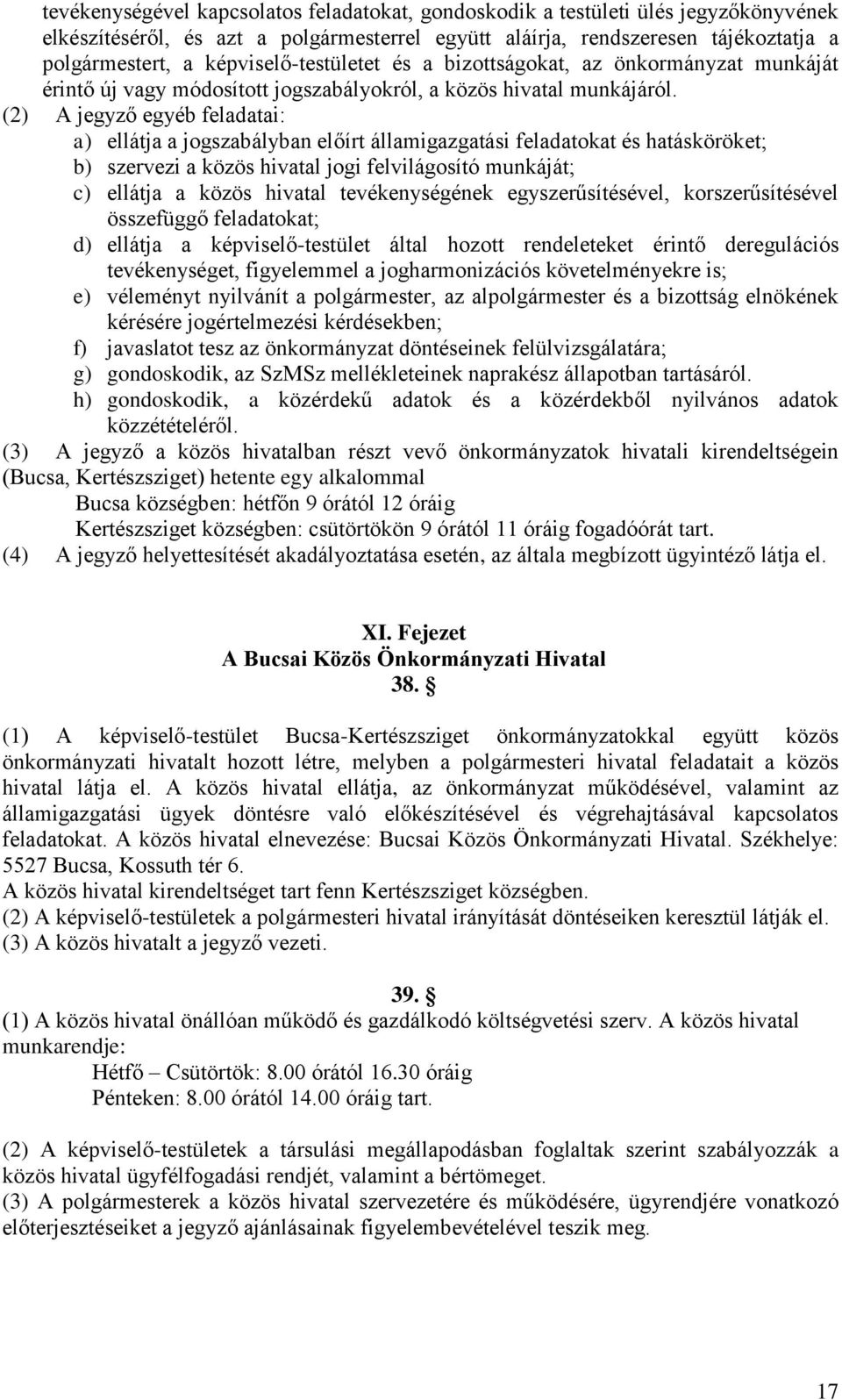 tevékenységével kapcsolatos feladatokat, gondoskodik a testületi ülés jegyzőkönyvének elkészítéséről, és azt a polgármesterrel együtt aláírja, rendszeresen tájékoztatja a polgármestert, a képviselő-testületet és a bizottságokat, az önkormányzat munkáját érintő új vagy módosított jogszabályokról, a közös hivatal munkájáról.

(2) A jegyző egyéb feladatai:

a) ellátja a jogszabályban előírt államigazgatási feladatokat és hatásköröket;

b) szervezi a közös hivatal jogi felvilágosító munkáját;

c) ellátja a közös hivatal tevékenységének egyszerűsítésével, korszerűsítésével összefüggő feladatokat;

d) ellátja a képviselő-testület által hozott rendeleteket érintő deregulációs tevékenységet, figyelemmel a jogharmonizációs követelményekre is;

e) véleményt nyilvánít a polgármester, az alpolgármester és a bizottság elnökének kérésére jogértelmezési kérdésekben;

f) javaslatot tesz az önkormányzat döntéseinek felülvizsgálatára;

g) gondoskodik, az SzMSz mellékleteinek naprakész állapotban tartásáról.

h) gondoskodik, a közérdekű adatok és a közérdekből nyilvános adatok közzétételéről.

(3) A jegyző a közös hivatalban részt vevő önkormányzatok hivatali kirendeltségein (Bucsa, Kertészsziget) hetente egy alkalommal

Bucsa községben: hétfőn 9 órától 12 óráig

Kertészsziget községben: csütörtökön 9 órától 11 óráig fogadóórát tart.

(4) A jegyző helyettesítését akadályoztatása esetén, az általa megbízott ügyintéző látja el.

XI. Fejezet
A Bucsai Közös Önkormányzati Hivatal
38. §

(1) A képviselő-testület Bucsa-Kertészsziget önkormányzatokkal együtt közös önkormányzati hivatalt hozott létre, melyben a polgármesteri hivatal feladatait a közös hivatal látja el. A közös hivatal ellátja, az önkormányzat működésével, valamint az államigazgatási ügyek döntésre való előkészítésével és végrehajtásával kapcsolatos feladatokat. A közös hivatal elnevezése: Bucsai Közös Önkormányzati Hivatal. Székhelye: 5527 Bucsa, Kossuth tér 6.

A közös hivatal kirendeltséget tart fenn Kertészsziget községben.

(2) A képviselő-testületek a polgármesteri hivatal irányítását döntéseiken keresztül látják el.

(3) A közös hivatalt a jegyző vezeti.

39. §

(1) A közös hivatal önállóan működő és gazdálkodó költségvetési szerv. A közös hivatal munkarendje:

Hétfő – Csütörtök: 8.00 órától 16.30 óráig

Pénteken: 8.00 órától 14.00 óráig tart.

(2) A képviselő-testületek a társulási megállapodásban foglaltak szerint szabályozzák a közös hivatal ügyfélfogadási rendjét, valamint a bértömeget.

(3) A polgármesterek a közös hivatal szervezetére és működésére, ügyrendjére vonatkozó előterjesztéseiket a jegyző ajánlásainak figyelembevételével teszik meg.

17